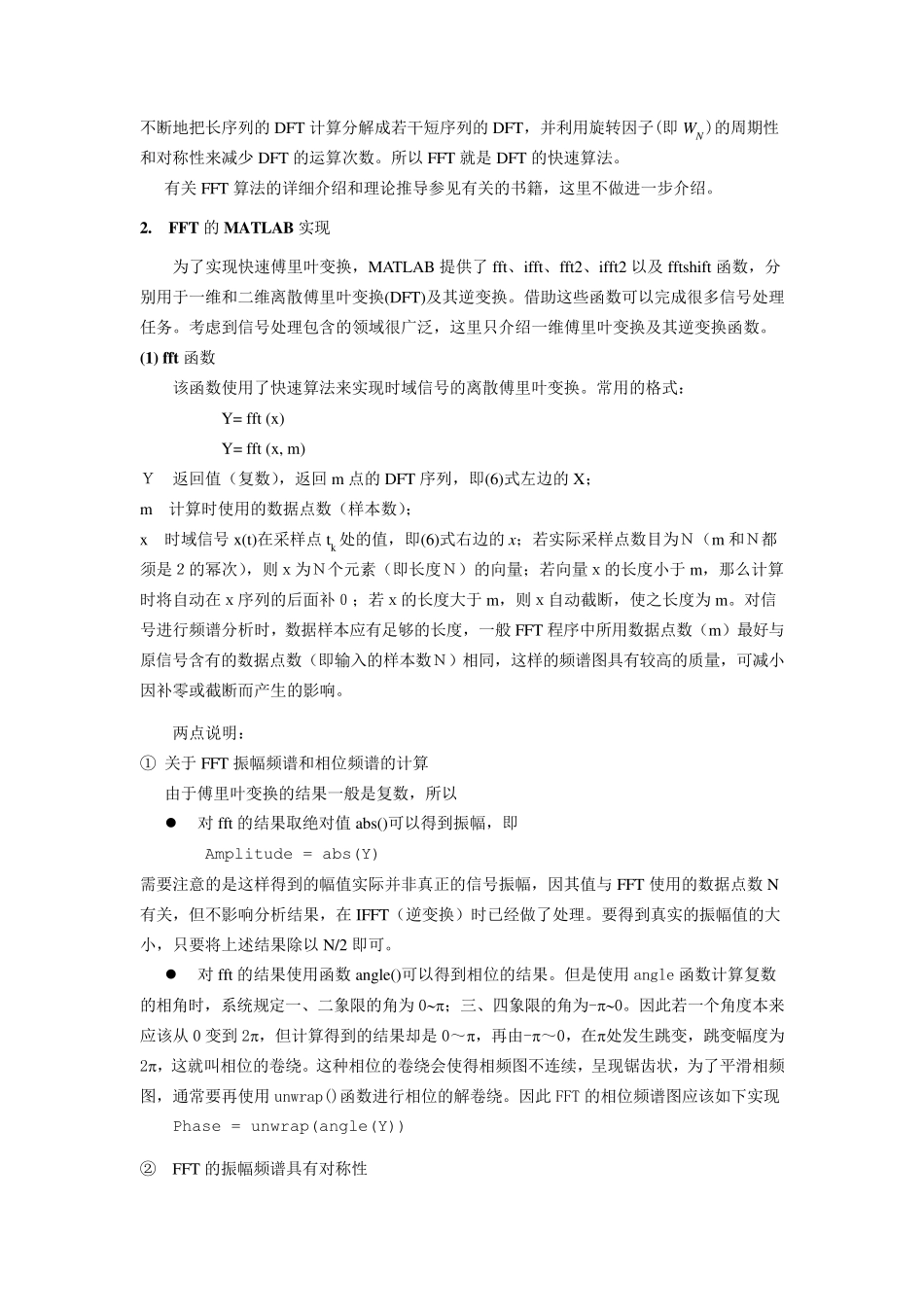 不断地把长序列的 DFT 计算分解成若干短序列的 DFT，并利用旋转因子(即 $W_N$)的周期性和对称性来减少 DFT 的运算次数。所以 FFT 就是 DFT 的快速算法。

有关 FFT 算法的详细介绍和理论推导参见有关的书籍，这里不做进一步介绍。

2. FFT 的 MATLAB 实现

为了实现快速傅里叶变换，MATLAB 提供了 fft、ifft、fft2、ifft2 以及 fftshift 函数，分别用于一维和二维离散傅里叶变换(DFT)及其逆变换。借助这些函数可以完成很多信号处理任务。考虑到信号处理包含的领域很广泛，这里只介绍一维傅里叶变换及其逆变换函数。

(1) fft 函数

该函数使用了快速算法来实现时域信号的离散傅里叶变换。常用的格式：

Y= fft (x)

Y= fft (x, m)

Y 返回值（复数），返回 m 点的 DFT 序列，即(6)式左边的 X；

m 计算时使用的数据点数（样本数）；

x 时域信号 x(t)在采样点 $t_k$ 处的值，即(6)式右边的 $x$；若实际采样点数目为N（m 和N都须是 2 的幂次），则 x 为N个元素（即长度N）的向量；若向量 x 的长度小于 m，那么计算时将自动在 x 序列的后面补 0；若 x 的长度大于 m，则 x 自动截断，使之长度为 m。对信号进行频谱分析时，数据样本应有足够的长度，一般 FFT 程序中所用数据点数（m）最好与原信号含有的数据点数（即输入的样本数N）相同，这样的频谱图具有较高的质量，可减小因补零或截断而产生的影响。

两点说明：

① 关于 FFT 振幅频谱和相位频谱的计算

由于傅里叶变换的结果一般是复数，所以

● 对 fft 的结果取绝对值 abs()可以得到振幅，即

Amplitude = abs(Y)

需要注意的是这样得到的幅值实际并非真正的信号振幅，因其值与 FFT 使用的数据点数 N 有关，但不影响分析结果，在 IFFT（逆变换）时已经做了处理。要得到真实的振幅值的大小，只要将上述结果除以 N/2 即可。

● 对 fft 的结果使用函数 angle()可以得到相位的结果。但是使用 angle 函数计算复数的相角时，系统规定一、二象限的角为 0~π；三、四象限的角为-π~0。因此若一个角度本来应该从 0 变到 2π，但计算得到的结果却是 0～π，再由-π～0，在π处发生跳变，跳变幅度为 2π，这就叫相位的卷绕。这种相位的卷绕会使得相频图不连续，呈现锯齿状，为了平滑相频图，通常要再使用 unwrap()函数进行相位的解卷绕。因此 FFT 的相位频谱图应该如下实现

Phase = unwrap(angle(Y))

② FFT 的振幅频谱具有对称性